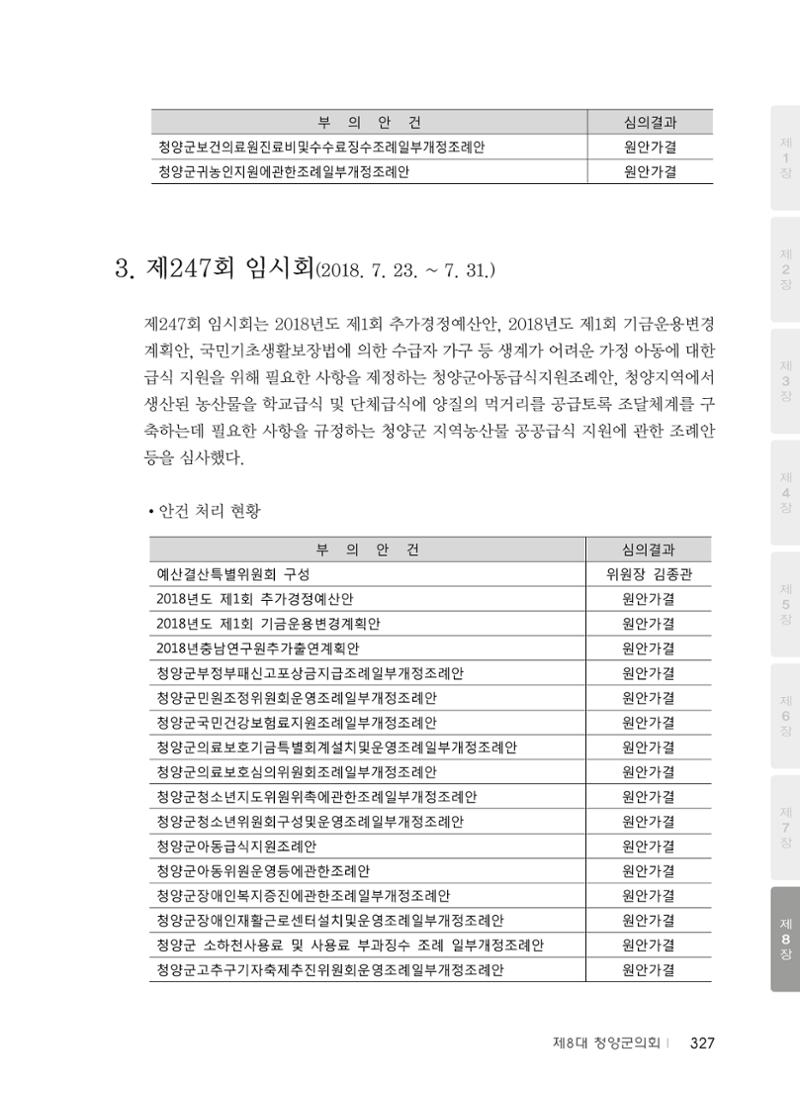 | 부 의 안 건 | 심의결과 |
|---|---|
| 청양군보건의료원진료비및수수료징수조례일부개정조례안 | 원안가결 |
| 청양군귀농인지원에관한조례일부개정조례안 | 원안가결 |

3. 제247회 임시회(2018. 7. 23. ~ 7. 31.)

제247회 임시회는 2018년도 제1회 추가경정예산안, 2018년도 제1회 기금운용변경계획안, 국민기초생활보장법에 의한 수급자 가구 등 생계가 어려운 가정 아동에 대한 급식 지원을 위해 필요한 사항을 제정하는 청양군아동급식지원조례안, 청양지역에서 생산된 농산물을 학교급식 및 단체급식에 양질의 먹거리를 공급토록 조달체계를 구축하는데 필요한 사항을 규정하는 청양군 지역농산물 공공급식 지원에 관한 조례안 등을 심사했다.

• 안건 처리 현황

| 부 의 안 건 | 심의결과 |
|---|---|
| 예산결산특별위원회 구성 | 위원장 김종관 |
| 2018년도 제1회 추가경정예산안 | 원안가결 |
| 2018년도 제1회 기금운용변경계획안 | 원안가결 |
| 2018년충남연구원추가출연계획안 | 원안가결 |
| 청양군부정부패신고포상금지급조례일부개정조례안 | 원안가결 |
| 청양군민원조정위원회운영조례일부개정조례안 | 원안가결 |
| 청양군국민건강보험료지원조례일부개정조례안 | 원안가결 |
| 청양군의료보호기금특별회계설치및운영조례일부개정조례안 | 원안가결 |
| 청양군의료보호심의위원회조례일부개정조례안 | 원안가결 |
| 청양군청소년지도위원위촉에관한조례일부개정조례안 | 원안가결 |
| 청양군청소년위원회구성및운영조례일부개정조례안 | 원안가결 |
| 청양군아동급식지원조례안 | 원안가결 |
| 청양군아동위원운영등에관한조례안 | 원안가결 |
| 청양군장애인복지증진에관한조례일부개정조례안 | 원안가결 |
| 청양군장애인재활근로센터설치및운영조례일부개정조례안 | 원안가결 |
| 청양군 소하천사용료 및 사용료 부과징수 조례 일부개정조례안 | 원안가결 |
| 청양군고추구기자축제추진위원회운영조례일부개정조례안 | 원안가결 |

제1장
제2장
제3장
제4장
제5장
제6장
제7장
제8장

제8대 청양군의회 | 327